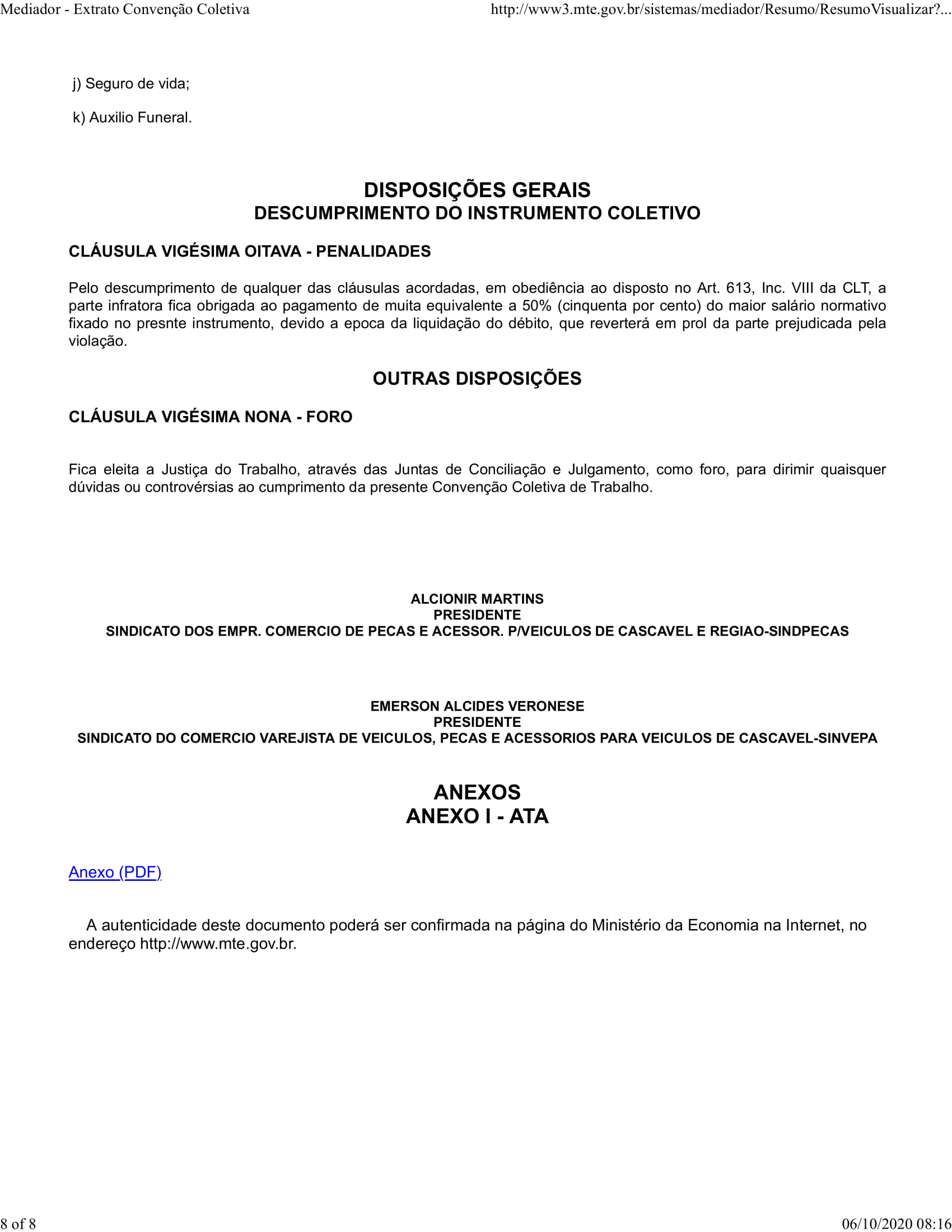 Mediador - Extrato Convenção Coletiva http://www3.mte.gov.br/sistemas/mediador/Resumo/ResumoVisualizar?...

j) Seguro de vida;

k) Auxilio Funeral.

DISPOSIÇÕES GERAIS
DESCUMPRIMENTO DO INSTRUMENTO COLETIVO

CLÁUSULA VIGÉSIMA OITAVA - PENALIDADES

Pelo descumprimento de qualquer das cláusulas acordadas, em obediência ao disposto no Art. 613, Inc. VIII da CLT, a parte infratora fica obrigada ao pagamento de muita equivalente a 50% (cinquenta por cento) do maior salário normativo fixado no presnte instrumento, devido a epoca da liquidação do débito, que reverterá em prol da parte prejudicada pela violação.

OUTRAS DISPOSIÇÕES

CLÁUSULA VIGÉSIMA NONA - FORO

Fica eleita a Justiça do Trabalho, através das Juntas de Conciliação e Julgamento, como foro, para dirimir quaisquer dúvidas ou controvérsias ao cumprimento da presente Convenção Coletiva de Trabalho.

ALCIONIR MARTINS
PRESIDENTE
SINDICATO DOS EMPR. COMERCIO DE PECAS E ACESSOR. P/VEICULOS DE CASCAVEL E REGIAO-SINDPECAS

EMERSON ALCIDES VERONESE
PRESIDENTE
SINDICATO DO COMERCIO VAREJISTA DE VEICULOS, PECAS E ACESSORIOS PARA VEICULOS DE CASCAVEL-SINVEPA

ANEXOS
ANEXO I - ATA

Anexo (PDF)

A autenticidade deste documento poderá ser confirmada na página do Ministério da Economia na Internet, no endereço http://www.mte.gov.br.

8 of 8 06/10/2020 08:16